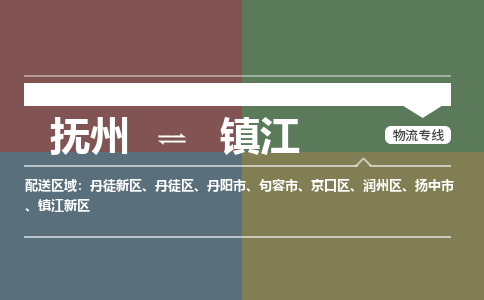 抚州 ⇌ 镇江

物流专线

配送区域：丹徒新区、丹徒区、丹阳市、句容市、京口区、润州区、扬中市、镇江新区